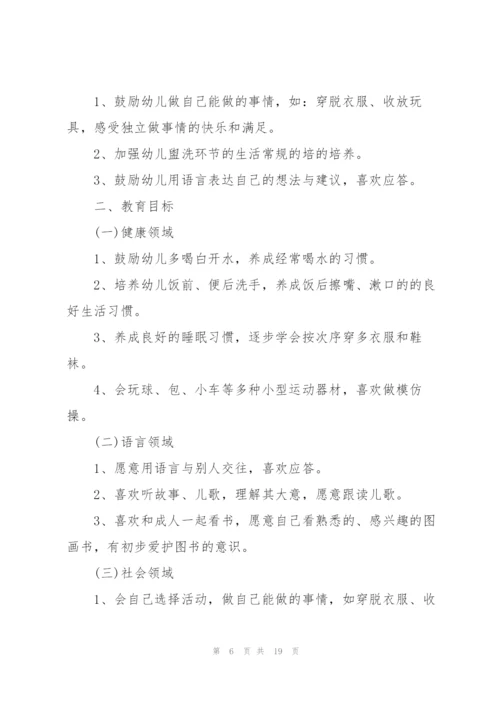 1、鼓励幼儿做自己能做的事情，如：穿脱衣服、收放玩具，感受独立做事情的快乐和满足。

2、加强幼儿盥洗环节的生活常规的培的培养。

3、鼓励幼儿用语言表达自己的想法与建议，喜欢应答。

二、教育目标

(一)健康领域

1、鼓励幼儿多喝白开水，养成经常喝水的习惯。

2、培养幼儿饭前、便后洗手，养成饭后擦嘴、漱口的的良好生活习惯。

3、养成良好的睡眠习惯，逐步学会按次序穿多衣服和鞋袜。

4、会玩球、包、小车等多种小型运动器材，喜欢做模仿操。

(二)语言领域

1、愿意用语言与别人交往，喜欢应答。

2、喜欢听故事、儿歌，理解其大意，愿意跟读儿歌。

3、喜欢和成人一起看书，愿意自己看熟悉的、感兴趣的图画书，有初步爱护图书的意识。

(三)社会领域

1、会自己选择活动，做自己能做的事情，如穿脱衣服、收

第 6 页 共 19 页